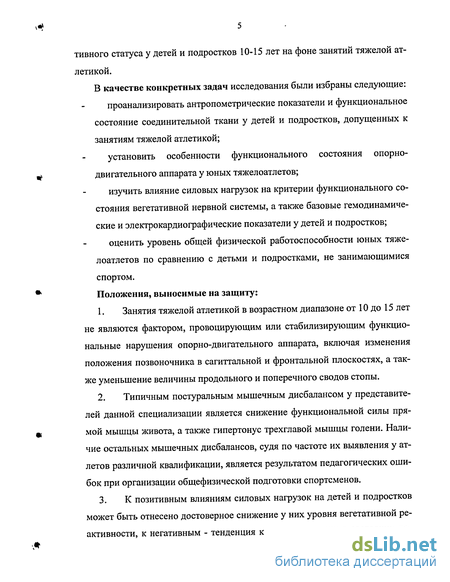 5

тивного статуса у детей и подростков 10-15 лет на фоне занятий тяжелой атлетикой.

В качестве конкретных задач исследования были избраны следующие:

- проанализировать антропометрические показатели и функциональное состояние соединительной ткани у детей и подростков, допущенных к занятиям тяжелой атлетикой;

- установить особенности функционального состояния опорно-двигательного аппарата у юных тяжелоатлетов;

- изучить влияние силовых нагрузок на критерии функционального состояния вегетативной нервной системы, а также базовые гемодинамические и электрокардиографические показатели у детей и подростков;

- оценить уровень общей физической работоспособности юных тяжелоатлетов по сравнению с детьми и подростками, не занимающимися спортом.

Положения, выносимые на защиту:

1. Занятия тяжелой атлетикой в возрастном диапазоне от 10 до 15 лет не являются фактором, провоцирующим или стабилизирующим функциональные нарушения опорно-двигательного аппарата, включая изменения положения позвоночника в сагиттальной и фронтальной плоскостях, а также уменьшение величины продольного и поперечного сводов стопы.

2. Типичным постуральным мышечным дисбалансом у представителей данной специализации является снижение функциональной силы прямой мышцы живота, а также гипертонус трехглавой мышцы голени. Наличие остальных мышечных дисбалансов, судя по частоте их выявления у атлетов различной квалификации, является результатом педагогических ошибок при организации общефизической подготовки спортсменов.

3. К позитивным влияниям силовых нагрузок на детей и подростков может быть отнесено достоверное снижение у них уровня вегетативной реактивности, к негативным - тенденция к

dsLib.net
библиотека диссертаций